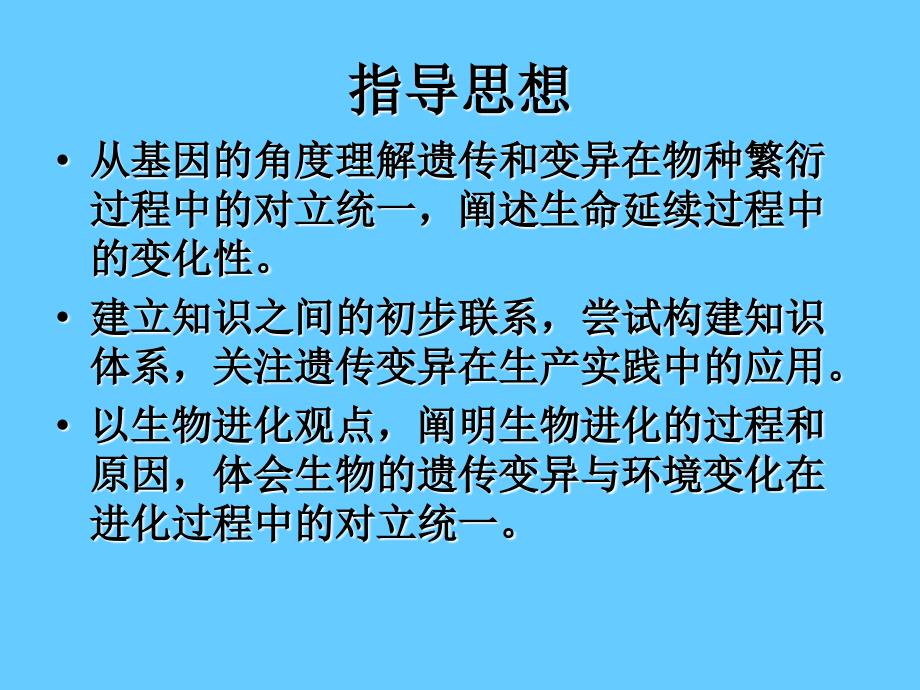 指导思想

• 从基因的角度理解遗传和变异在物种繁衍过程中的对立统一，阐述生命延续过程中的变化性。

• 建立知识之间的初步联系，尝试构建知识体系，关注遗传变异在生产实践中的应用。

• 以生物进化观点，阐明生物进化的过程和原因，体会生物的遗传变异与环境变化在进化过程中的对立统一。